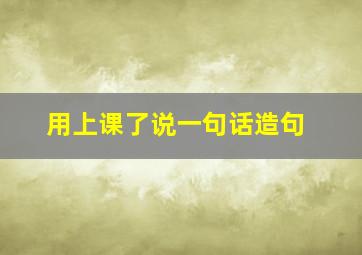 用上课了说一句话造句